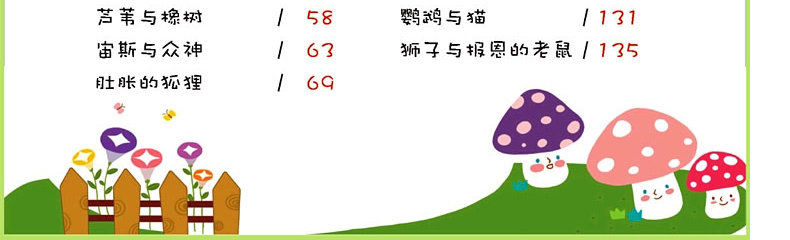 芦苇与橡树 / 58
宙斯与众神 / 63
肚胀的狐狸 / 69

鹦鹉与猫 / 131
狮子与报恩的老鼠 / 135